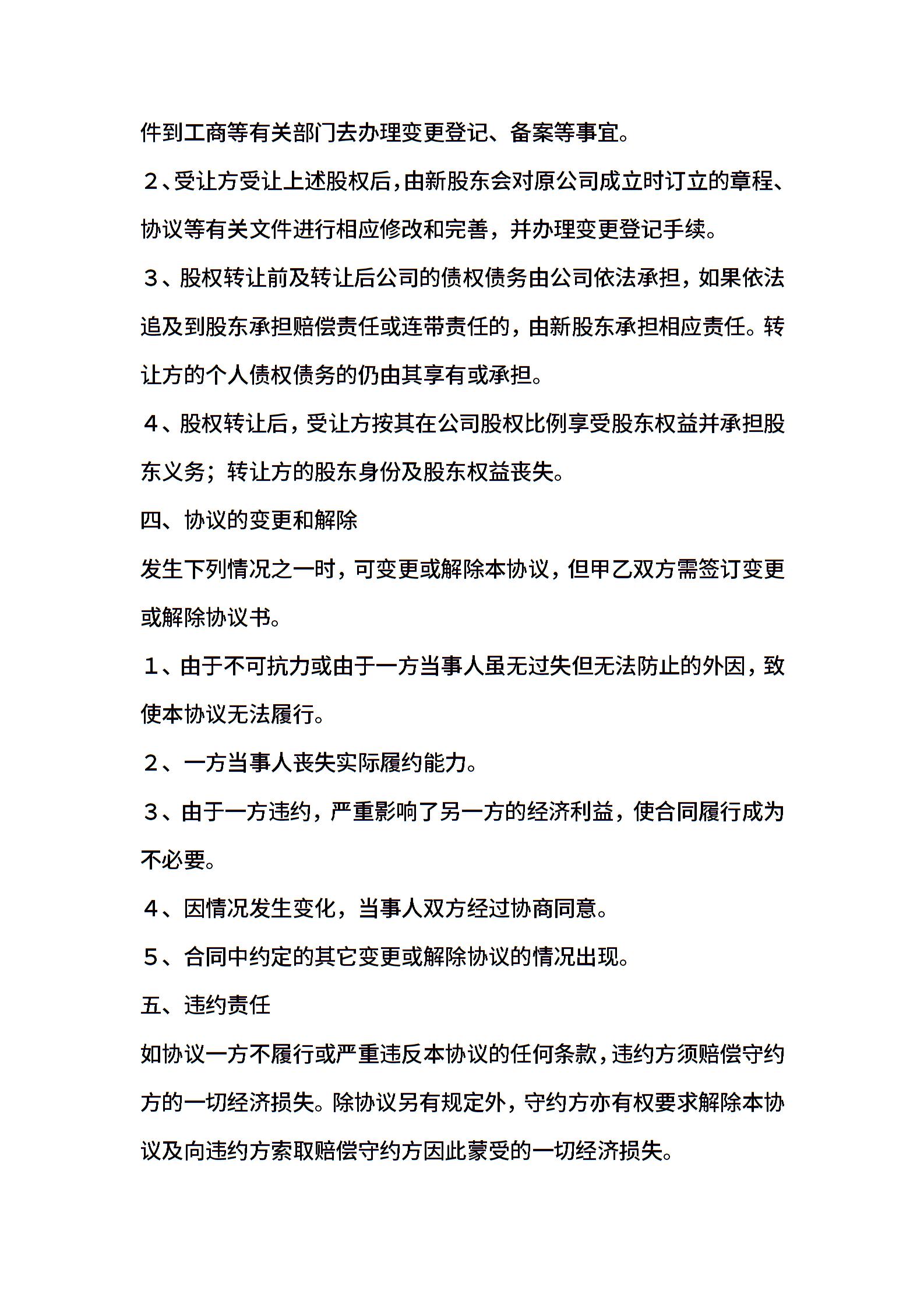 件到工商等有关部门去办理变更登记、备案等事宜。

２、受让方受让上述股权后，由新股东会对原公司成立时订立的章程、协议等有关文件进行相应修改和完善，并办理变更登记手续。

３、股权转让前及转让后公司的债权债务由公司依法承担，如果依法追及到股东承担赔偿责任或连带责任的，由新股东承担相应责任。转让方的个人债权债务的仍由其享有或承担。

４、股权转让后，受让方按其在公司股权比例享受股东权益并承担股东义务；转让方的股东身份及股东权益丧失。

四、协议的变更和解除

发生下列情况之一时，可变更或解除本协议，但甲乙双方需签订变更或解除协议书。

１、由于不可抗力或由于一方当事人虽无过失但无法防止的外因，致使本协议无法履行。

２、一方当事人丧失实际履约能力。

３、由于一方违约，严重影响了另一方的经济利益，使合同履行成为不必要。

４、因情况发生变化，当事人双方经过协商同意。

５、合同中约定的其它变更或解除协议的情况出现。

五、违约责任

如协议一方不履行或严重违反本协议的任何条款，违约方须赔偿守约方的一切经济损失。除协议另有规定外，守约方亦有权要求解除本协议及向违约方索取赔偿守约方因此蒙受的一切经济损失。